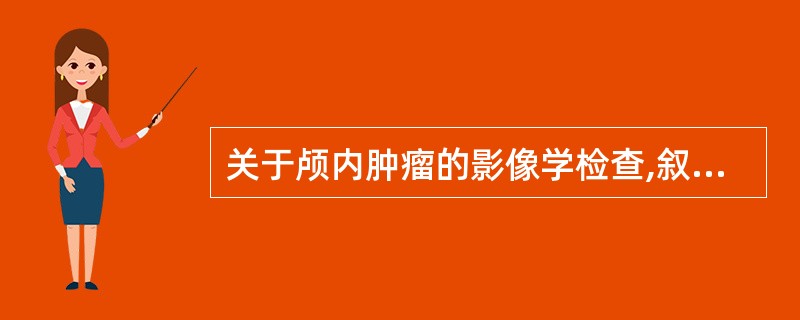 关于颅内肿瘤的影像学检查,叙...